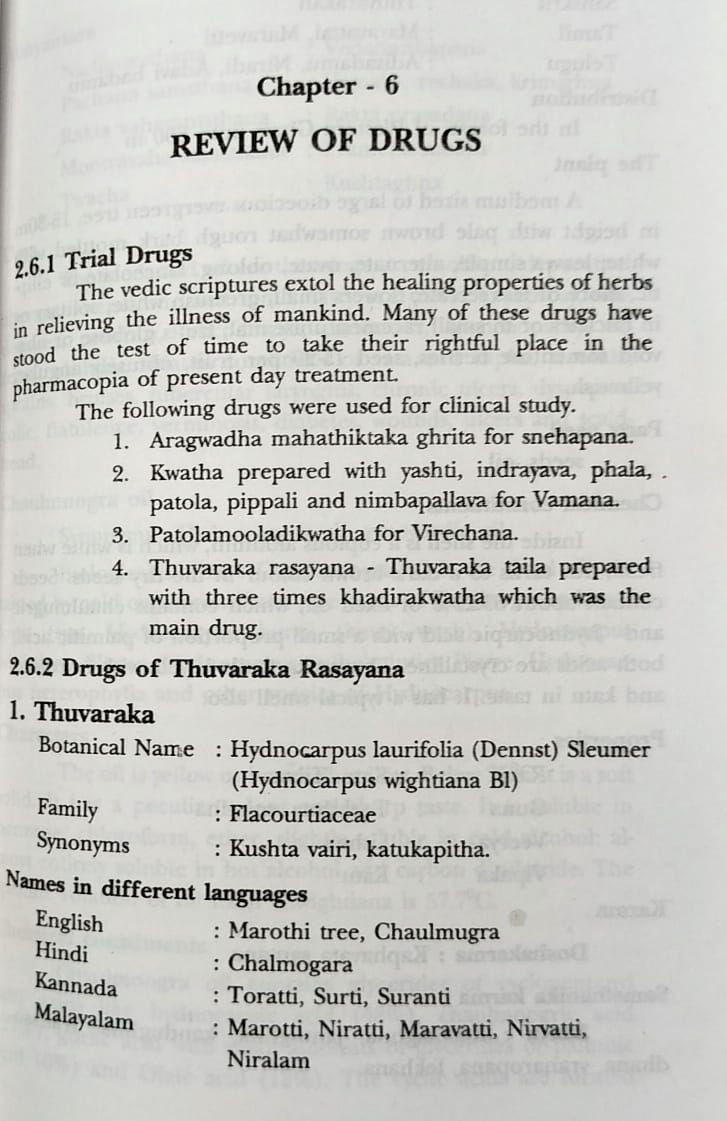 Chapter - 6

REVIEW OF DRUGS

2.6.1 Trial Drugs

The vedic scriptures extol the healing properties of herbs in relieving the illness of mankind. Many of these drugs have stood the test of time to take their rightful place in the pharmacopia of present day treatment.

The following drugs were used for clinical study.

1. Aragwadha mahathiktaka ghrita for snehapana.
2. Kwatha prepared with yashti, indrayava, phala, patola, pippali and nimbapallava for Vamana.
3. Patolamooladikwatha for Virechana.
4. Thuvaraka rasayana - Thuvaraka taila prepared with three times khadirakwatha which was the main drug.

2.6.2 Drugs of Thuvaraka Rasayana

1. Thuvaraka

Botanical Name : Hydnocarpus laurifolia (Dennst) Sleumer (Hydnocarpus wightiana Bl)

Family : Flacourtiaceae

Synonyms : Kushta vairi, katukapitha.

Names in different languages

English : Marothi tree, Chaulmugra

Hindi : Chalmogara

Kannada : Toratti, Surti, Suranti

Malayalam : Marotti, Niratti, Maravatti, Nirvatti, Niralam